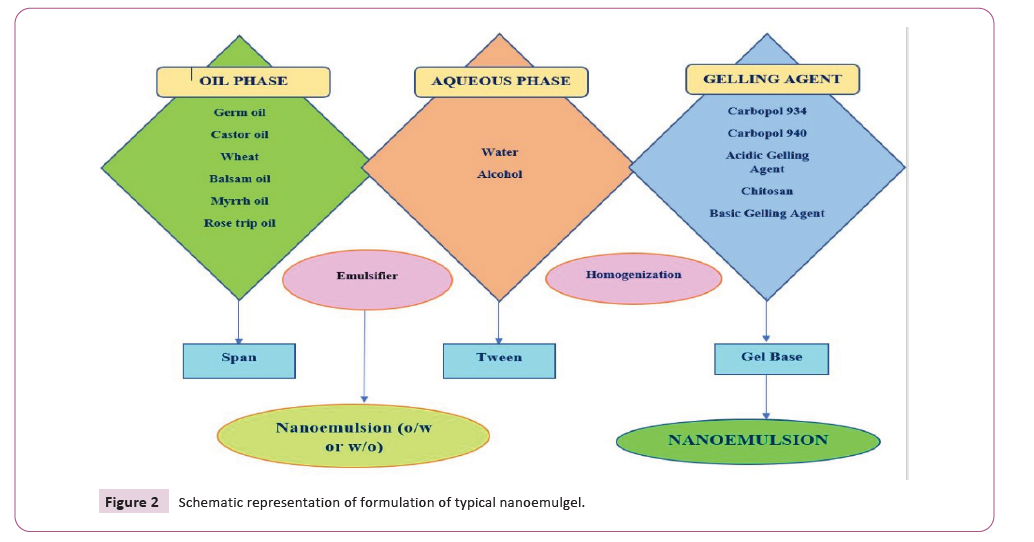 OIL PHASE

Germ oil
Castor oil
Wheat
Balsam oil
Myrrh oil
Rose trip oil

AQUEOUS PHASE

Water
Alcohol

GELLING AGENT

Carbopol 934
Carbopol 940
Acidic Gelling Agent
Chitosan
Basic Gelling Agent

Emulsifier

Homogenization

Span

Tween

Gel Base

Nanoemulsion (o/w or w/o)

NANOEMULSION

Figure 2 Schematic representation of formulation of typical nanoemulgel.